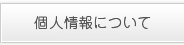 個人情報について